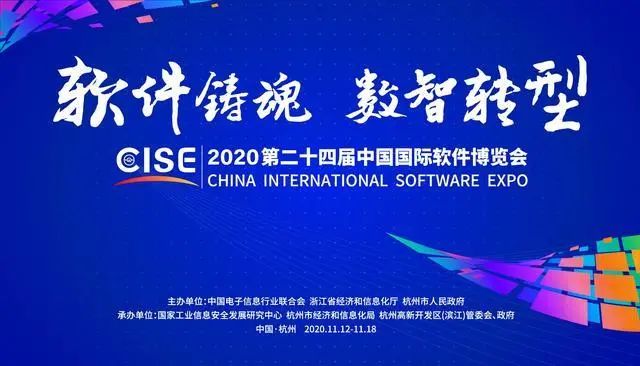 软件铸魂 数智转型

CISE 2020第二十四届中国国际软件博览会
CHINA INTERNATIONAL SOFTWARE EXPO

主办单位:中国电子信息行业联合会 浙江省经济和信息化厅 杭州市人民政府
承办单位:国家工业信息安全发展研究中心 杭州市经济和信息化局 杭州高新开发区(滨江)管委会、政府
中国·杭州 2020.11.12-11.18